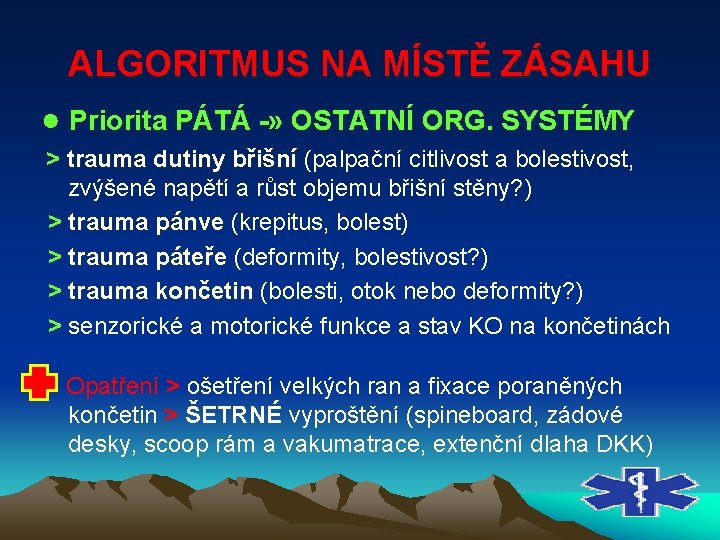 ALGORITMUS NA MÍSTĚ ZÁSAHU

● Priorita PÁTÁ -» OSTATNÍ ORG. SYSTÉMY

> trauma dutiny břišní (palpační citlivost a bolestivost, zvýšené napětí a růst objemu břišní stěny?)

> trauma pánve (krepitus, bolest)

> trauma páteře (deformity, bolestivost?)

> trauma končetin (bolesti, otok nebo deformity?)

> senzorické a motorické funkce a stav KO na končetinách

Opatření > ošetření velkých ran a fixace poraněných končetin > ŠETRNÉ vyproštění (spineboard, zádové desky, scoop rám a vakumatrace, extenční dlaha DKK)